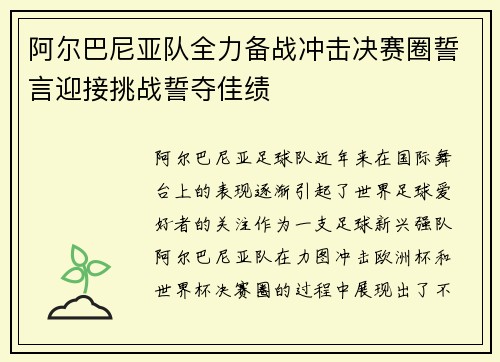 阿尔巴尼亚队全力备战冲击决赛圈誓言迎接挑战誓夺佳绩

阿尔巴尼亚足球队近年来在国际舞台上的表现逐渐引起了世界足球爱好者的关注作为一支足球新兴强队阿尔巴尼亚队在力图冲击欧洲杯和世界杯决赛圈的过程中展现出了不